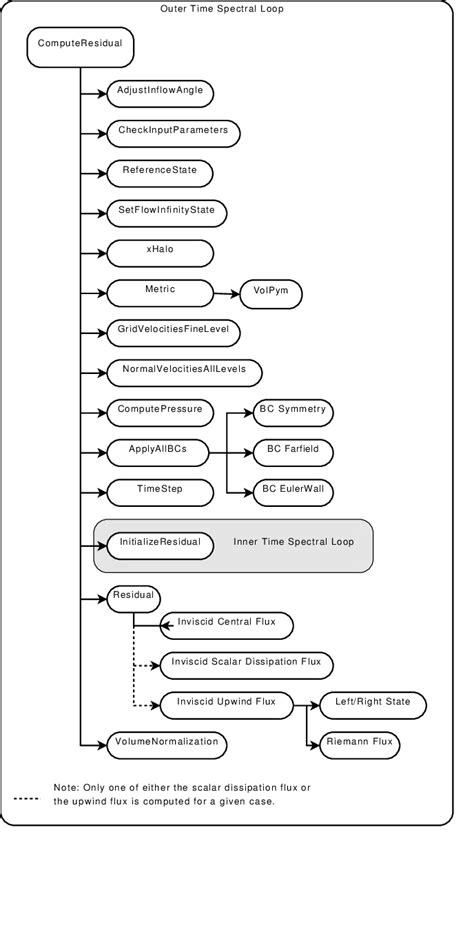 Outer Time Spectral Loop

ComputeResidual

AdjustInflowAngle

CheckInputParameters

ReferenceState

SetFlowInfinityState

xHalo

Metric

VolPym

GridVelocitiesFineLevel

NormalVelocitiesAllLevels

ComputePressure

BC Symmetry

ApplyAllBCs

BC Farfield

TimeStep

BC EulerWall

InitializeResidual

Inner Time Spectral Loop

Residual

Inviscid Central Flux

Inviscid Scalar Dissipation Flux

Inviscid Upwind Flux

Left/Right State

Riemann Flux

VolumeNormalization

Note: Only one of either the scalar dissipation flux or the upwind flux is computed for a given case.